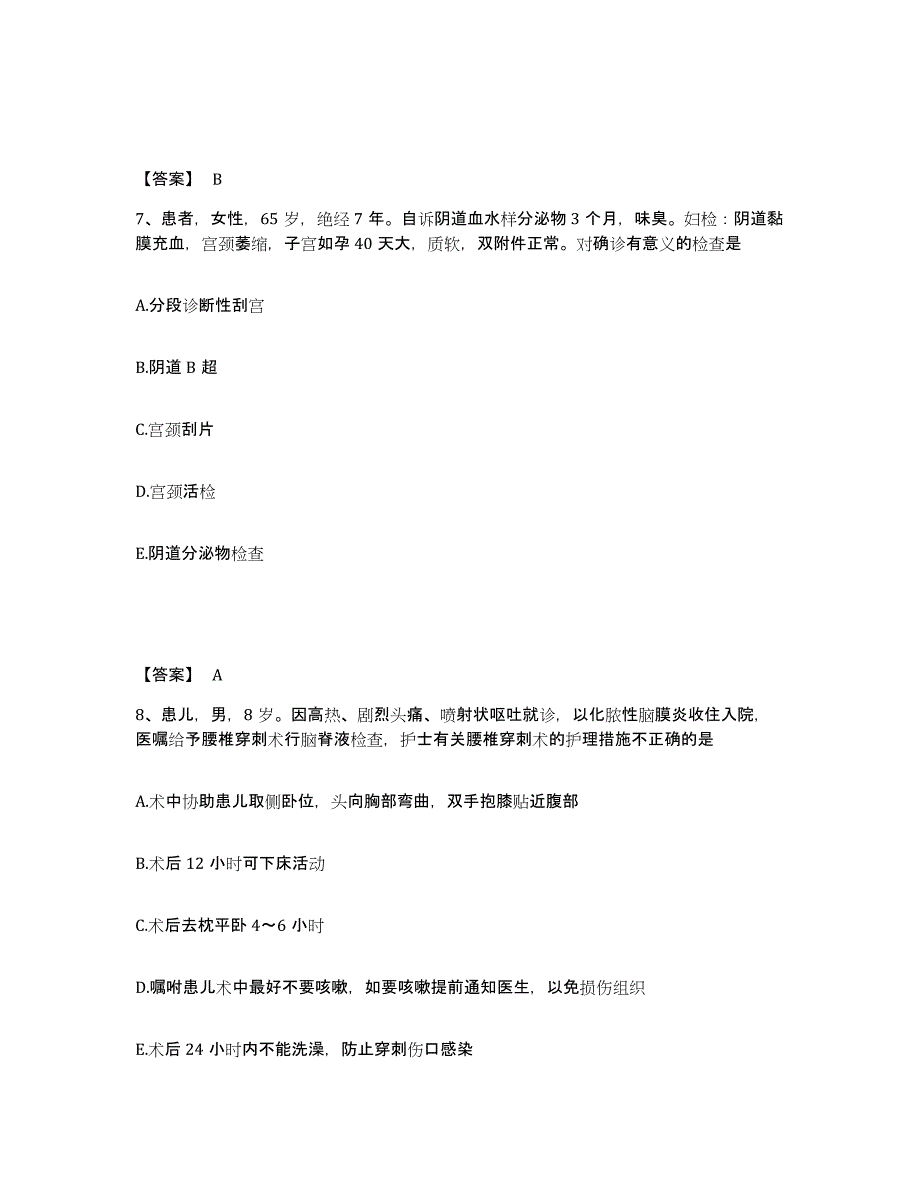 【答案】 B

7、患者，女性，65 岁，绝经 7 年。自诉阴道血水样分泌物 3 个月，味臭。妇检：阴道黏膜充血，宫颈萎缩，子宫如孕 40 天大，质软，双附件正常。对确诊有意义的检查是

A.分段诊断性刮宫

B.阴道 B 超

C.宫颈刮片

D.宫颈活检

E.阴道分泌物检查

【答案】 A

8、患儿，男，8 岁。因高热、剧烈头痛、喷射状呕吐就诊，以化脓性脑膜炎收住入院，医嘱给予腰椎穿刺术行脑脊液检查，护士有关腰椎穿刺术的护理措施不正确的是

A.术中协助患儿取侧卧位，头向胸部弯曲，双手抱膝贴近腹部

B.术后 12 小时可下床活动

C.术后去枕平卧 4～6 小时

D.嘱咐患儿术中最好不要咳嗽，如要咳嗽提前通知医生，以免损伤组织

E.术后 24 小时内不能洗澡，防止穿刺伤口感染